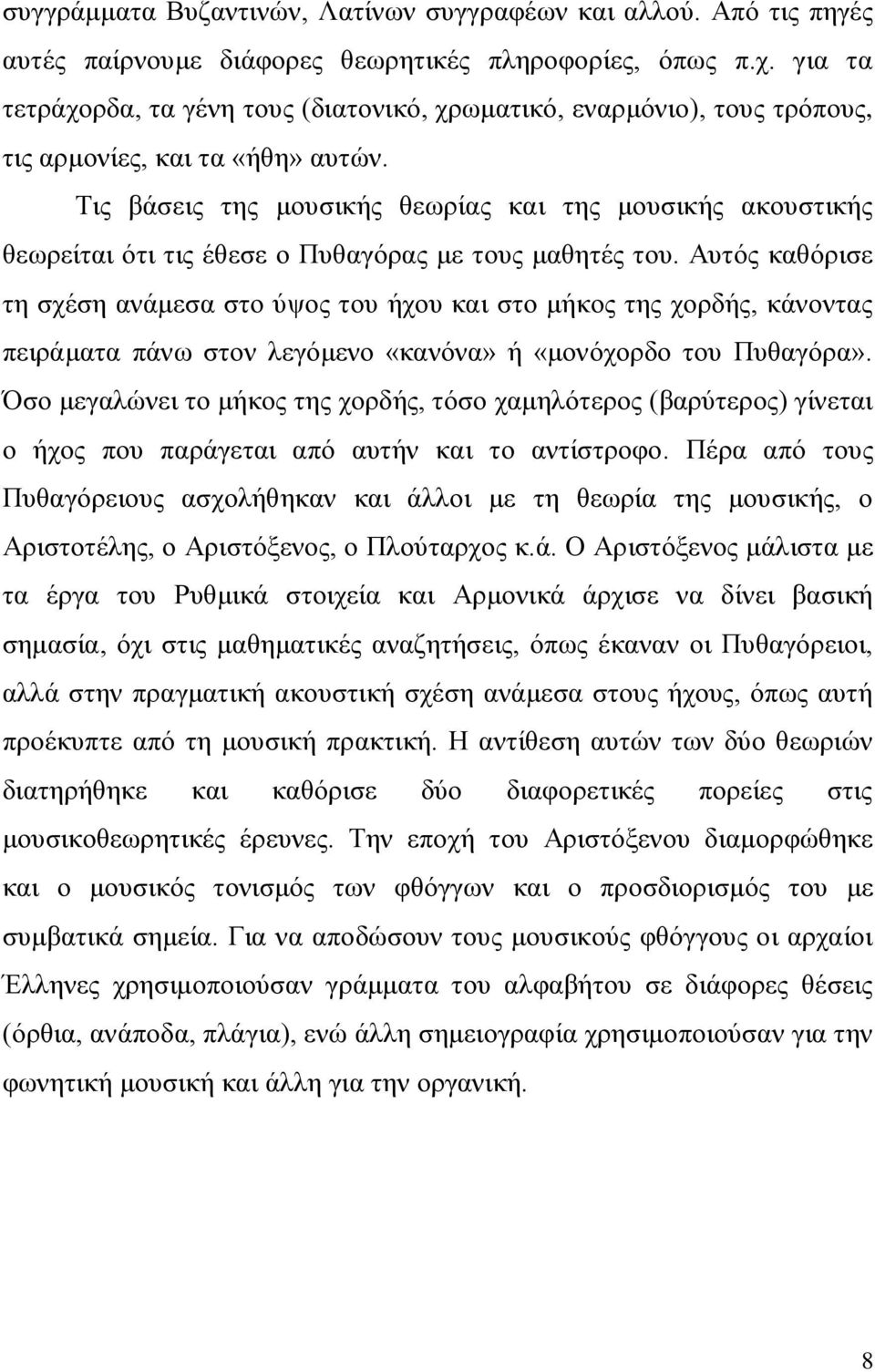 συγγράμματα Βυζαντινών, Λατίνων συγγραφέων και αλλού. Από τις πηγές αυτές παίρνουμε διάφορες θεωρητικές πληροφορίες, όπως π.χ. για τα τετράχορδα, τα γένη τους (διατονικό, χρωματικό, εναρμόνιο), τους τρόπους, τις αρμονίες, και τα «ήθη» αυτών.

Τις βάσεις της μουσικής θεωρίας και της μουσικής ακουστικής θεωρείται ότι τις έθεσε ο Πυθαγόρας με τους μαθητές του. Αυτός καθόρισε τη σχέση ανάμεσα στο ύψος του ήχου και στο μήκος της χορδής, κάνοντας πειράματα πάνω στον λεγόμενο «κανόνα» ή «μονόχορδο του Πυθαγόρα». Όσο μεγαλώνει το μήκος της χορδής, τόσο χαμηλότερος (βαρύτερος) γίνεται ο ήχος που παράγεται από αυτήν και το αντίστροφο. Πέρα από τους Πυθαγόρειους ασχολήθηκαν και άλλοι με τη θεωρία της μουσικής, ο Αριστοτέλης, ο Αριστόξενος, ο Πλούταρχος κ.ά. Ο Αριστόξενος μάλιστα με τα έργα του Ρυθμικά στοιχεία και Αρμονικά άρχισε να δίνει βασική σημασία, όχι στις μαθηματικές αναζητήσεις, όπως έκαναν οι Πυθαγόρειοι, αλλά στην πραγματική ακουστική σχέση ανάμεσα στους ήχους, όπως αυτή προέκυπτε από τη μουσική πρακτική. Η αντίθεση αυτών των δύο θεωριών διατηρήθηκε και καθόρισε δύο διαφορετικές πορείες στις μουσικοθεωρητικές έρευνες. Την εποχή του Αριστόξενου διαμορφώθηκε και ο μουσικός τονισμός των φθόγγων και ο προσδιορισμός του με συμβατικά σημεία. Για να αποδώσουν τους μουσικούς φθόγγους οι αρχαίοι Έλληνες χρησιμοποιούσαν γράμματα του αλφαβήτου σε διάφορες θέσεις (όρθια, ανάποδα, πλάγια), ενώ άλλη σημειογραφία χρησιμοποιούσαν για την φωνητική μουσική και άλλη για την οργανική.

8